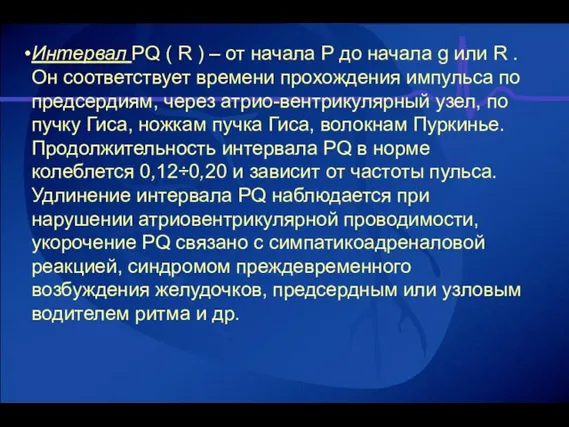 •Интервал PQ ( R ) – от начала P до начала g или R . Он соответствует времени прохождения импульса по предсердиям, через атрио-вентрикулярный узел, по пучку Гиса, ножкам пучка Гиса, волокнам Пуркинье. Продолжительность интервала PQ в норме колеблется 0,12÷0,20 и зависит от частоты пульса. Удлинение интервала PQ наблюдается при нарушении атриовентрикулярной проводимости, укорочение PQ связано с симпатикоадреналовой реакцией, синдромом преждевременного возбуждения желудочков, предсердным или узловым водителем ритма и др.